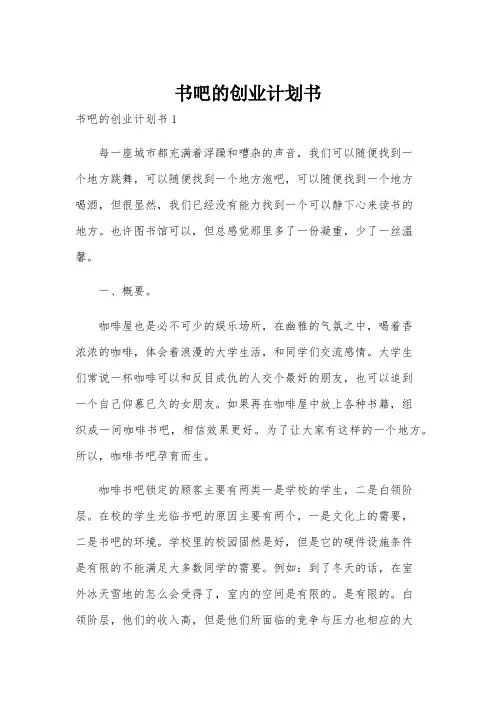 书吧的创业计划书

书吧的创业计划书 1

每一座城市都充满着浮躁和嘈杂的声音，我们可以随便找到一个地方跳舞，可以随便找到一个地方泡吧，可以随便找到一个地方喝酒，但很显然，我们已经没有能力找到一个可以静下心来读书的地方。也许图书馆可以，但总感觉那里多了一份凝重，少了一丝温馨。

一、概要。

咖啡屋也是必不可少的娱乐场所，在幽雅的气氛之中，喝着香浓浓的咖啡，体会着浪漫的大学生活，和同学们交流感情。大学生们常说一杯咖啡可以和反目成仇的人交个最好的朋友，也可以追到一个自己仰慕已久的女朋友。如果再在咖啡屋中放上各种书籍，组织成一间咖啡书吧，相信效果更好。为了让大家有这样的一个地方。所以，咖啡书吧孕育而生。

咖啡书吧锁定的顾客主要有两类一是学校的学生，二是白领阶层。在校的学生光临书吧的原因主要有两个，一是文化上的需要，二是书吧的环境。学校里的校园固然是好，但是它的硬件设施条件是有限的不能满足大多数同学的需要。例如：到了冬天的话，在室外冰天雪地的怎么会受得了，室内的空间是有限的。是有限的。白领阶层，他们的收入高，但是他们所面临的竞争与压力也相应的大